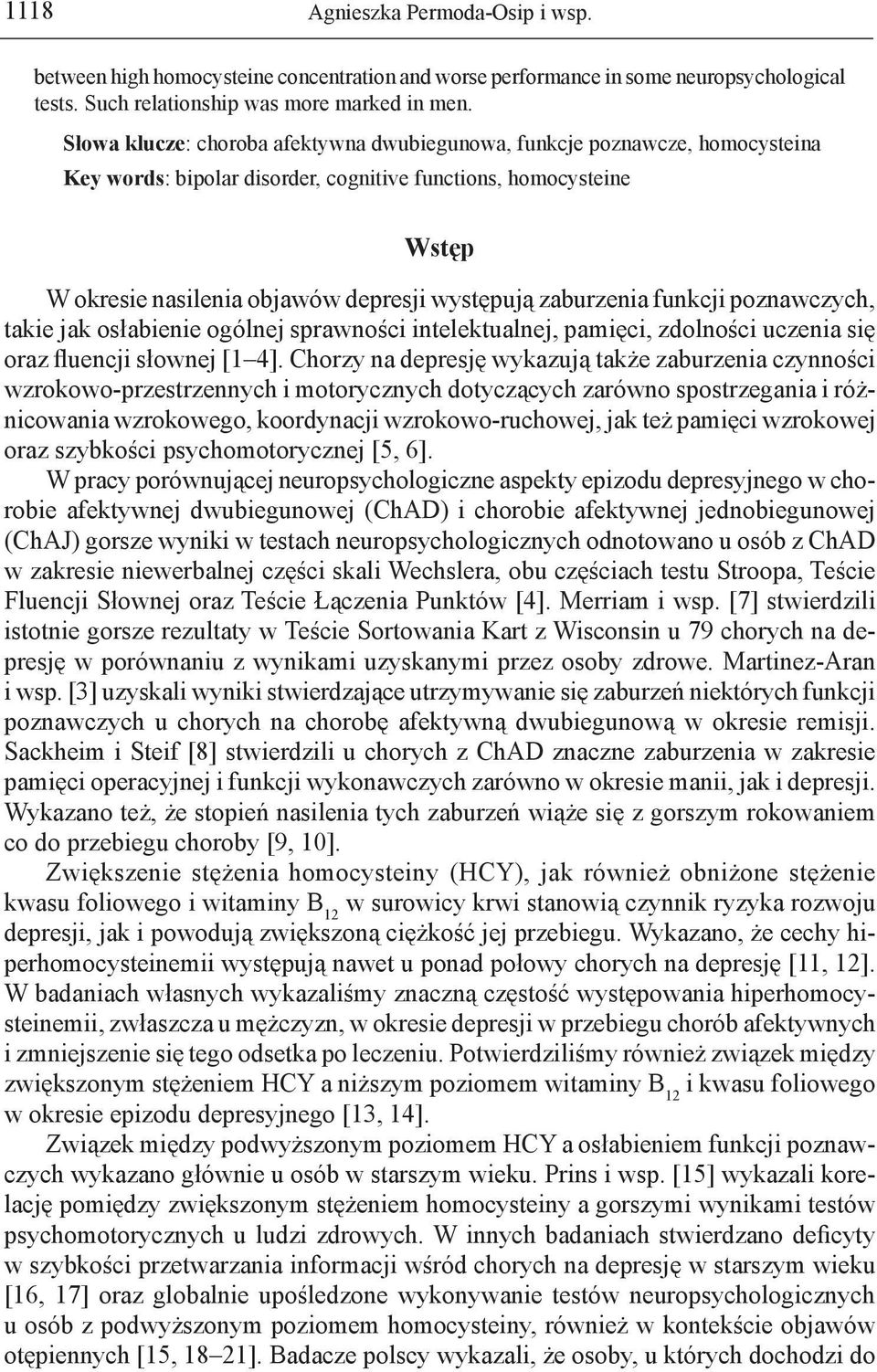 1118 Agnieszka Permoda-Osip i wsp.

between high homocysteine concentration and worse performance in some neuropsychological tests. Such relationship was more marked in men.

Słowa klucze: choroba afektywna dwubiegunowa, funkcje poznawcze, homocysteina

Key words: bipolar disorder, cognitive functions, homocysteine

Wstęp

W okresie nasilenia objawów depresji występują zaburzenia funkcji poznawczych, takie jak osłabienie ogólnej sprawności intelektualnej, pamięci, zdolności uczenia się oraz fluencji słownej [1–4]. Chorzy na depresję wykazują także zaburzenia czynności wzrokowo-przestrzennych i motorycznych dotyczących zarówno spostrzegania i różnicowania wzrokowego, koordynacji wzrokowo-ruchowej, jak też pamięci wzrokowej oraz szybkości psychomotorycznej [5, 6].

W pracy porównującej neuropsychologiczne aspekty epizodu depresyjnego w chorobie afektywnej dwubiegunowej (ChAD) i chorobie afektywnej jednobiegunowej (ChAJ) gorsze wyniki w testach neuropsychologicznych odnotowano u osób z ChAD w zakresie niewerbalnej części skali Wechslera, obu częściach testu Stroopa, Teście Fluencji Słownej oraz Teście Łączenia Punktów [4]. Merriam i wsp. [7] stwierdzili istotnie gorsze rezultaty w Teście Sortowania Kart z Wisconsin u 79 chorych na depresję w porównaniu z wynikami uzyskanymi przez osoby zdrowe. Martinez-Aran i wsp. [3] uzyskali wyniki stwierdzające utrzymywanie się zaburzeń niektórych funkcji poznawczych u chorych na chorobę afektywną dwubiegunową w okresie remisji. Sackheim i Steif [8] stwierdzili u chorych z ChAD znaczne zaburzenia w zakresie pamięci operacyjnej i funkcji wykonawczych zarówno w okresie manii, jak i depresji. Wykazano też, że stopień nasilenia tych zaburzeń wiąże się z gorszym rokowaniem co do przebiegu choroby [9, 10].

Zwiększenie stężenia homocysteiny (HCY), jak również obniżone stężenie kwasu foliowego i witaminy $B_{12}$ w surowicy krwi stanowią czynnik ryzyka rozwoju depresji, jak i powodują zwiększoną ciężkość jej przebiegu. Wykazano, że cechy hiperhomocysteinemii występują nawet u ponad połowy chorych na depresję [11, 12]. W badaniach własnych wykazaliśmy znaczną częstość występowania hiperhomocysteinemii, zwłaszcza u mężczyzn, w okresie depresji w przebiegu chorób afektywnych i zmniejszenie się tego odsetka po leczeniu. Potwierdziliśmy również związek między zwiększonym stężeniem HCY a niższym poziomem witaminy $B_{12}$ i kwasu foliowego w okresie epizodu depresyjnego [13, 14].

Związek między podwyższonym poziomem HCY a osłabieniem funkcji poznawczych wykazano głównie u osób w starszym wieku. Prins i wsp. [15] wykazali korelację pomiędzy zwiększonym stężeniem homocysteiny a gorszymi wynikami testów psychomotorycznych u ludzi zdrowych. W innych badaniach stwierdzano deficyty w szybkości przetwarzania informacji wśród chorych na depresję w starszym wieku [16, 17] oraz globalnie upośledzone wykonywanie testów neuropsychologicznych u osób z podwyższonym poziomem homocysteiny, również w kontekście objawów otępiennych [15, 18–21]. Badacze polscy wykazali, że osoby, u których dochodzi do